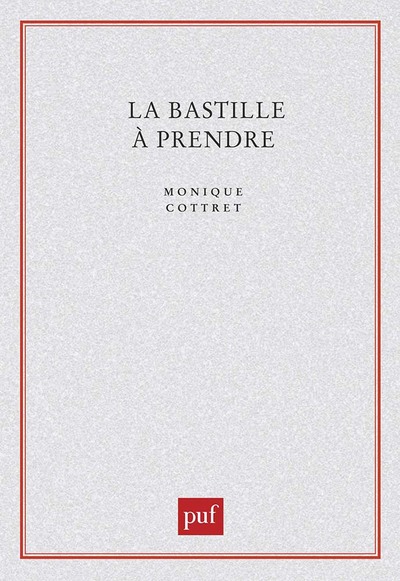 LA BASTILLE
À PRENDRE

MONIQUE
COTTRET

puf